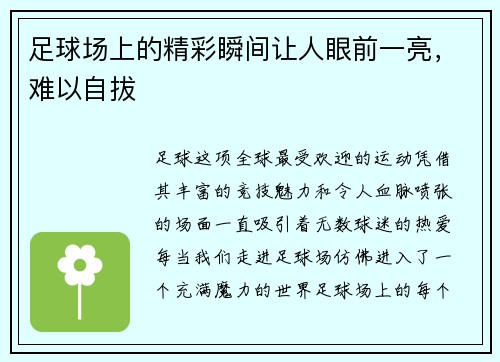 足球场上的精彩瞬间让人眼前一亮，难以自拔

足球这项全球最受欢迎的运动凭借其丰富的竞技魅力和令人血脉喷张的场面一直吸引着无数球迷的热爱每当我们走进足球场仿佛进入了一个充满魔力的世界足球场上的每个